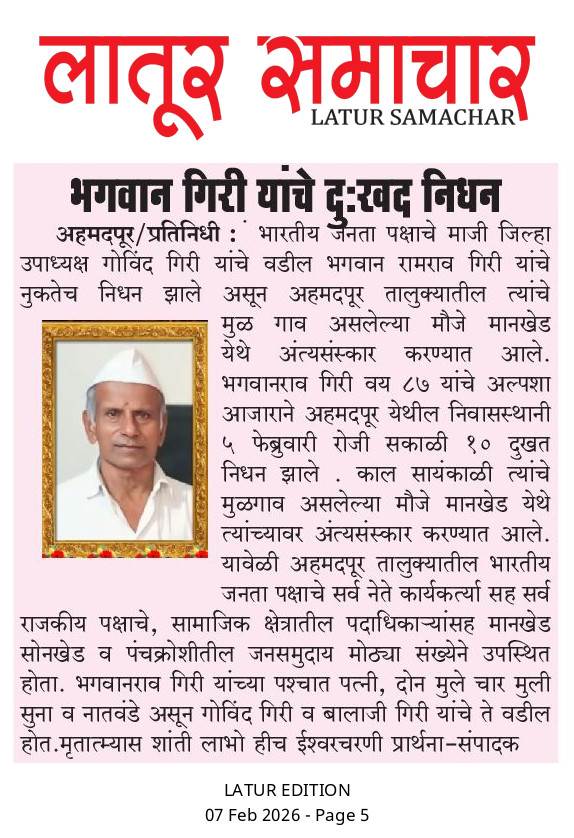 लातूर समाचार
LATUR SAMACHAR

भगवान गिरी यांचे दु:खद निधन

अहमदपूर/प्रतिनिधी : भारतीय जनता पक्षाचे माजी जिल्हा उपाध्यक्ष गोविंद गिरी यांचे वडील भगवान रामराव गिरी यांचे नुकतेच निधन झाले असून अहमदपूर तालुक्यातील त्यांचे मुळ गाव असलेल्या मौजे मानखेड येथे अंत्यसंस्कार करण्यात आले. भगवानराव गिरी वय ८७ यांचे अल्पशा आजाराने अहमदपूर येथील निवासस्थानी ५ फेब्रुवारी रोजी सकाळी १० दुखत निधन झाले . काल सायंकाळी त्यांचे मुळगाव असलेल्या मौजे मानखेड येथे त्यांच्यावर अंत्यसंस्कार करण्यात आले. यावेळी अहमदपूर तालुक्यातील भारतीय जनता पक्षाचे सर्व नेते कार्यकर्त्या सह सर्व राजकीय पक्षाचे, सामाजिक क्षेत्रातील पदाधिकाऱ्यांसह मानखेड सोनखेड व पंचक्रोशीतील जनसमुदाय मोठ्या संख्येने उपस्थित होता. भगवानराव गिरी यांच्या पश्चात पत्नी, दोन मुले चार मुली सुना व नातवंडे असून गोविंद गिरी व बालाजी गिरी यांचे ते वडील होत.मृतात्म्यास शांती लाभो हीच ईश्वरचरणी प्रार्थना-संपादक

LATUR EDITION
07 Feb 2026 - Page 5